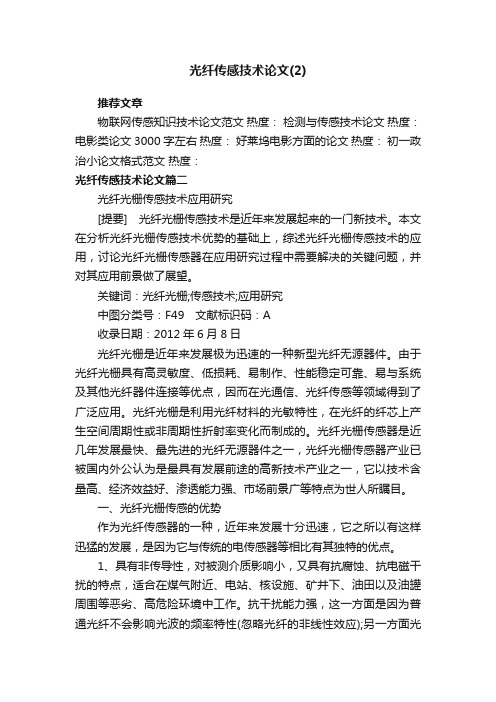 光纤传感技术论文(2)

推荐文章

物联网传感知识技术论文范文 热度： 检测与传感技术论文 热度： 电影类论文 3000 字左右 热度： 好莱坞电影方面的论文 热度： 初一政治小论文格式范文 热度：

光纤传感技术论文篇二

光纤光栅传感技术应用研究

[提要] 光纤光栅传感技术是近年来发展起来的一门新技术。本文在分析光纤光栅传感技术优势的基础上，综述光纤光栅传感技术的应用，讨论光纤光栅传感器在应用研究过程中需要解决的关键问题，并对其应用前景做了展望。

关键词：光纤光栅;传感技术;应用研究

中图分类号：F49 文献标识码：A

收录日期：2012 年 6 月 8 日

光纤光栅是近年来发展极为迅速的一种新型光纤无源器件。由于光纤光栅具有高灵敏度、低损耗、易制作、性能稳定可靠、易与系统及其他光纤器件连接等优点，因而在光通信、光纤传感等领域得到了广泛应用。光纤光栅是利用光纤材料的光敏特性，在光纤的纤芯上产生空间周期性或非周期性折射率变化而制成的。光纤光栅传感器是近几年发展最快、最先进的光纤无源器件之一，光纤光栅传感器产业已被国内外公认为是最具有发展前途的高新技术产业之一，它以技术含量高、经济效益好、渗透能力强、市场前景广等特点为世人所瞩目。

一、光纤光栅传感的优势

作为光纤传感器的一种，近年来发展十分迅速，它之所以有这样迅猛的发展，是因为它与传统的电传感器等相比有其独特的优点。

1、具有非传导性，对被测介质影响小，又具有抗腐蚀、抗电磁干扰的特点，适合在煤气附近、电站、核设施、矿井下、油田以及油罐周围等恶劣、高危险环境中工作。抗干扰能力强，这一方面是因为普通光纤不会影响光波的频率特性(忽略光纤的非线性效应);另一方面光